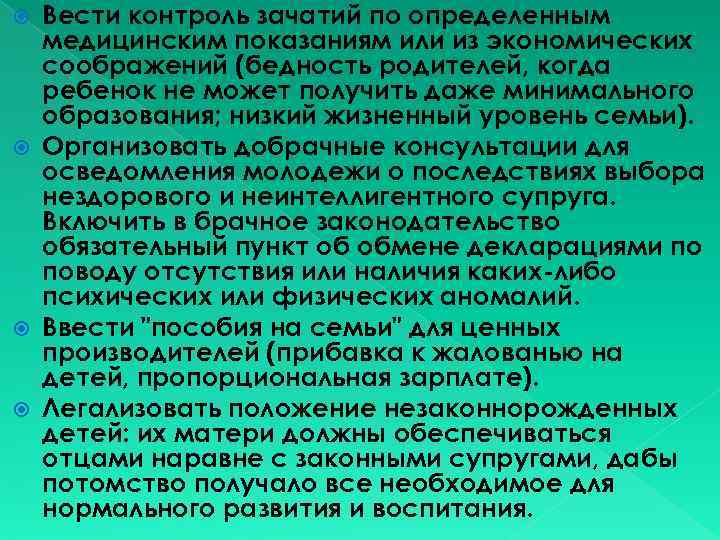 • Вести контроль зачатий по определенным медицинским показаниям или из экономических соображений (бедность родителей, когда ребенок не может получить даже минимального образования; низкий жизненный уровень семьи).

• Организовать добрачные консультации для осведомления молодежи о последствиях выбора нездорового и неинтеллигентного супруга. Включить в брачное законодательство обязательный пункт об обмене декларациями по поводу отсутствия или наличия каких-либо психических или физических аномалий.

• Ввести "пособия на семьи" для ценных производителей (прибавка к жалованью на детей, пропорциональная зарплате).

• Легализовать положение незаконнорожденных детей: их матери должны обеспечиваться отцами наравне с законными супругами, дабы потомство получало все необходимое для нормального развития и воспитания.